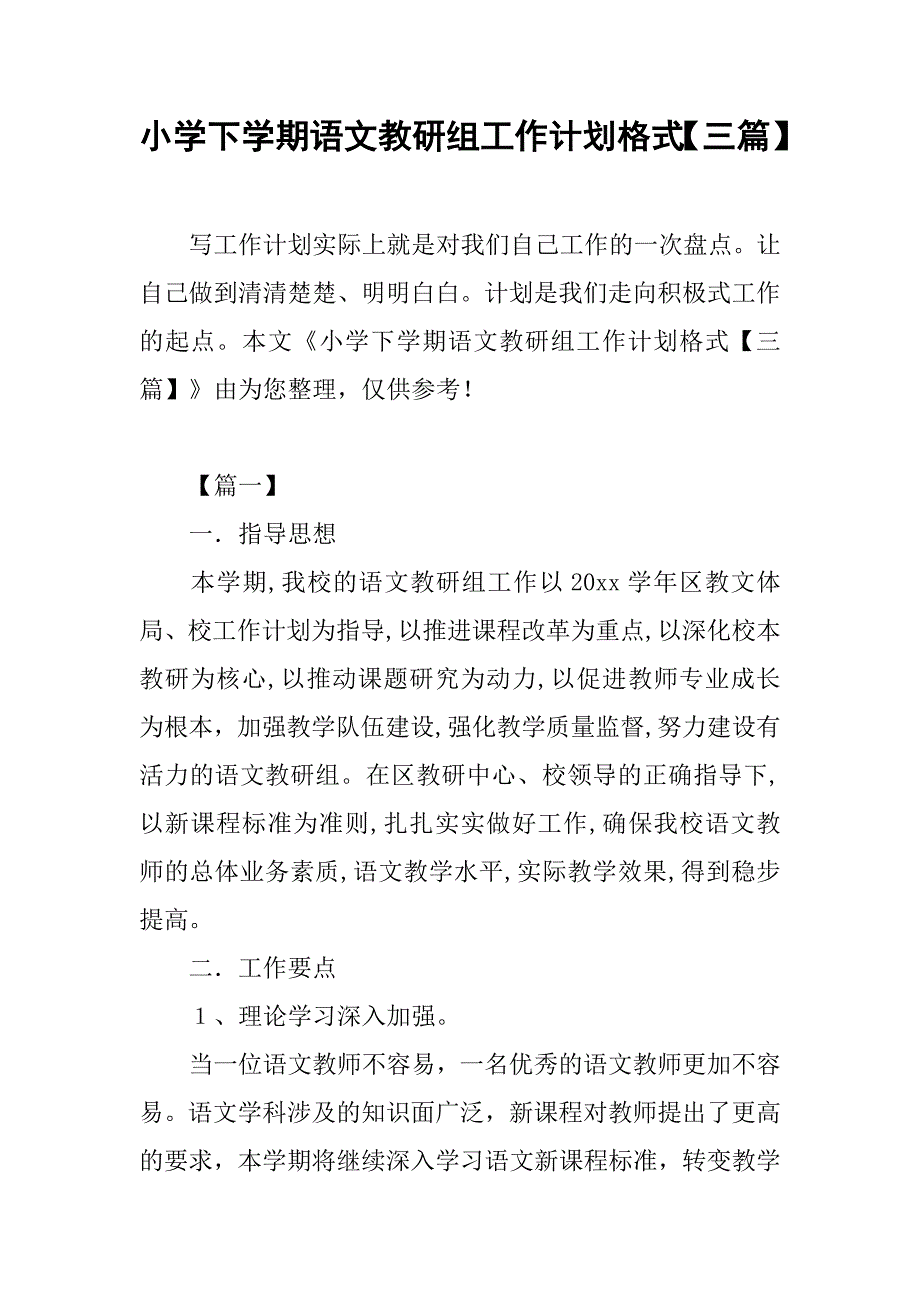 小学下学期语文教研组工作计划格式【三篇】

写工作计划实际上就是对我们自己工作的一次盘点。让自己做到清清楚楚、明明白白。计划是我们走向积极式工作的起点。本文《小学下学期语文教研组工作计划格式【三篇】》由为您整理，仅供参考！

【篇一】

一．指导思想

本学期,我校的语文教研组工作以 20xx 学年区教文体局、校工作计划为指导,以推进课程改革为重点,以深化校本教研为核心,以推动课题研究为动力,以促进教师专业成长为根本，加强教学队伍建设,强化教学质量监督,努力建设有活力的语文教研组。在区教研中心、校领导的正确指导下,以新课程标准为准则,扎扎实实做好工作,确保我校语文教师的总体业务素质,语文教学水平,实际教学效果,得到稳步提高。

二．工作要点

１、理论学习深入加强。

当一位语文教师不容易，一名优秀的语文教师更加不容易。语文学科涉及的知识面广泛，新课程对教师提出了更高的要求，本学期将继续深入学习语文新课程标准，转变教学